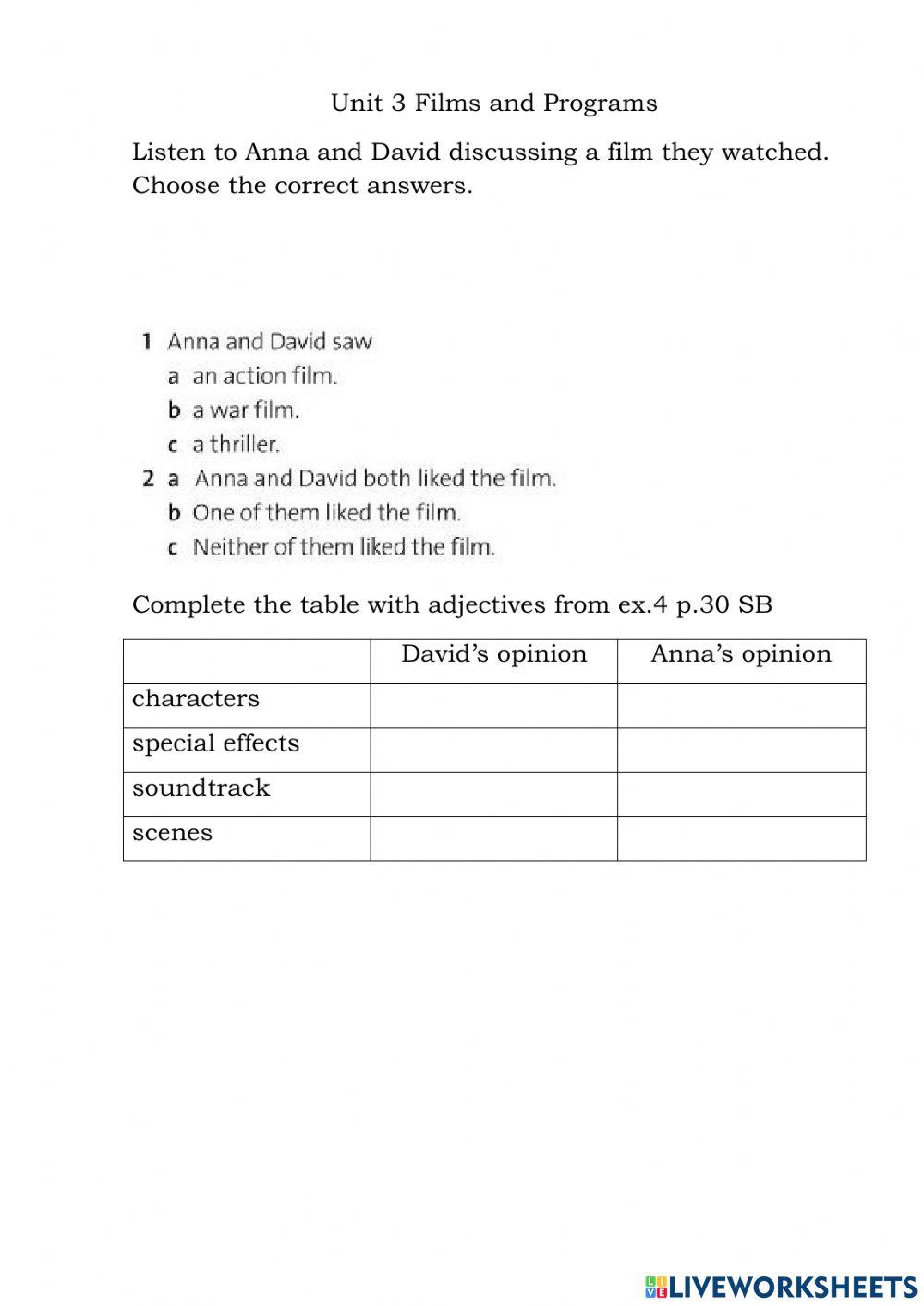 Unit 3 Films and Programs

Listen to Anna and David discussing a film they watched. Choose the correct answers.

1 Anna and David saw
a an action film.
b a war film.
c a thriller.
2 a Anna and David both liked the film.
b One of them liked the film.
c Neither of them liked the film.

Complete the table with adjectives from ex.4 p.30 SB

| | David's opinion | Anna's opinion |
|---|---|---|
| characters | | |
| special effects | | |
| soundtrack | | |
| scenes | | |

LIVEWORKSHEETS